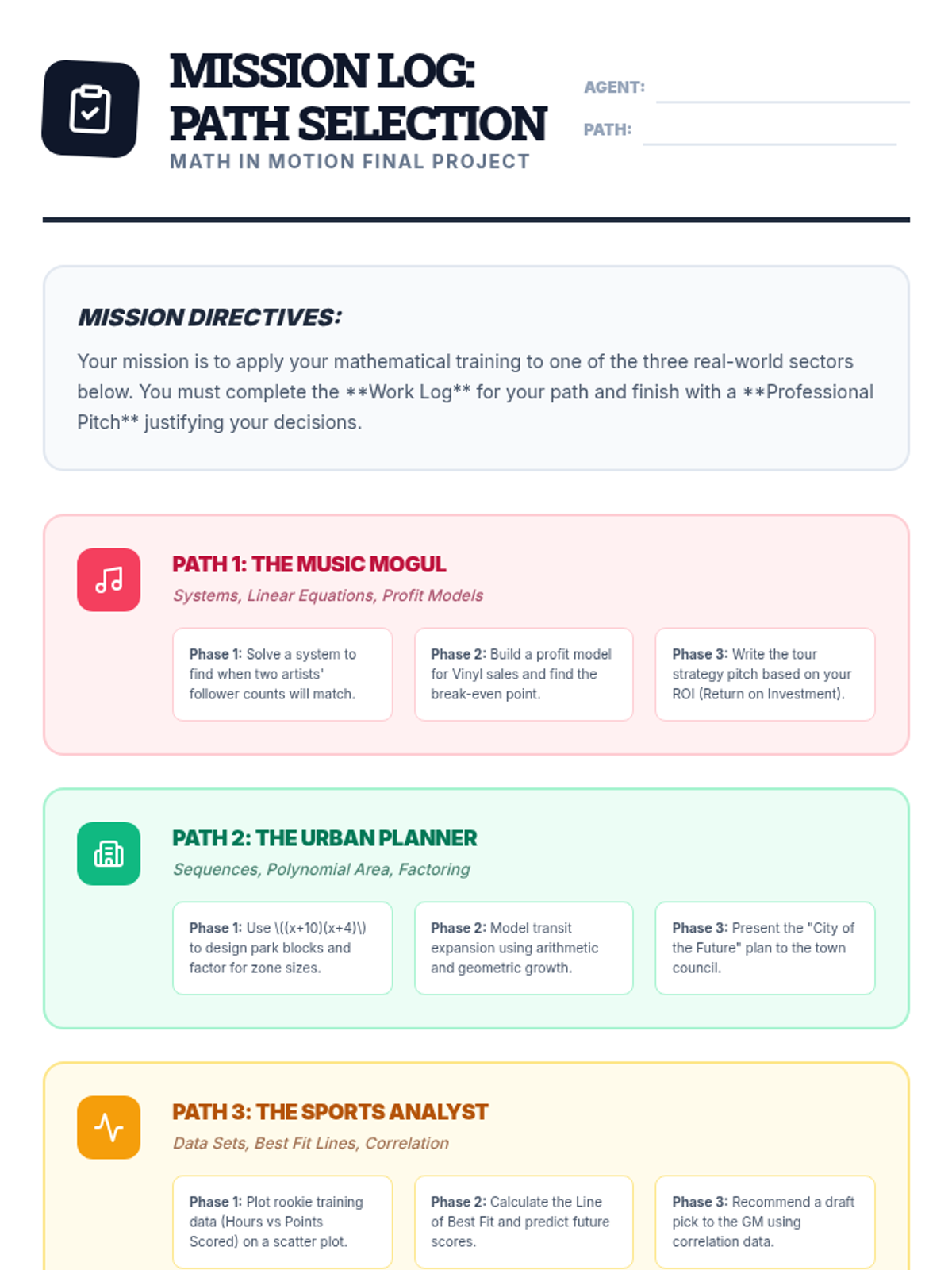 MISSION LOG: PATH SELECTION
MATH IN MOTION FINAL PROJECT

AGENT: ____
PATH: ____

MISSION DIRECTIVES:

Your mission is to apply your mathematical training to one of the three real-world sectors below. You must complete the **Work Log** for your path and finish with a **Professional Pitch** justifying your decisions.

PATH 1: THE MUSIC MOGUL
Systems, Linear Equations, Profit Models

Phase 1: Solve a system to find when two artists' follower counts will match.

Phase 2: Build a profit model for Vinyl sales and find the break-even point.

Phase 3: Write the tour strategy pitch based on your ROI (Return on Investment).

PATH 2: THE URBAN PLANNER
Sequences, Polynomial Area, Factoring

Phase 1: Use \((x+10)(x+4)\) to design park blocks and factor for zone sizes.

Phase 2: Model transit expansion using arithmetic and geometric growth.

Phase 3: Present the "City of the Future" plan to the town council.

PATH 3: THE SPORTS ANALYST
Data Sets, Best Fit Lines, Correlation

Phase 1: Plot rookie training data (Hours vs Points Scored) on a scatter plot.

Phase 2: Calculate the Line of Best Fit and predict future scores.

Phase 3: Recommend a draft pick to the GM using correlation data.